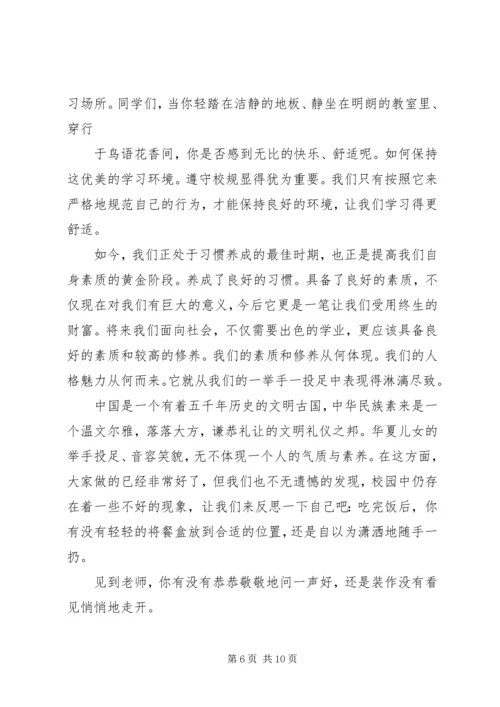 习场所。同学们，当你轻踏在洁静的地板、静坐在明朗的教室里、穿行

于鸟语花香间，你是否感到无比的快乐、舒适呢。如何保持这优美的学习环境。遵守校规显得犹为重要。我们只有按照它来严格地规范自己的行为，才能保持良好的环境，让我们学习得更舒适。

如今，我们正处于习惯养成的最佳时期，也正是提高我们自身素质的黄金阶段。养成了良好的习惯。具备了良好的素质，不仅现在对我们有巨大的意义，今后它更是一笔让我们受用终生的财富。将来我们面向社会，不仅需要出色的学业，更应该具备良好的素质和较高的修养。我们的素质和修养从何体现。我们的人格魅力从何而来。它就从我们的一举手一投足中表现得淋漓尽致。

中国是一个有着五千年历史的文明古国，中华民族素来是一个温文尔雅，落落大方，谦恭礼让的文明礼仪之邦。华夏儿女的举手投足、音容笑貌，无不体现一个人的气质与素养。在这方面，大家做的已经非常好了，但我们也不无遗憾的发现，校园中仍存在着一些不好的现象，让我们来反思一下自己吧：吃完饭后，你有没有轻轻的将餐盒放到合适的位置，还是自以为潇洒地随手一扔。

见到老师，你有没有恭恭敬敬地问一声好，还是装作没有看见悄悄地走开。

第 6 页 共 10 页